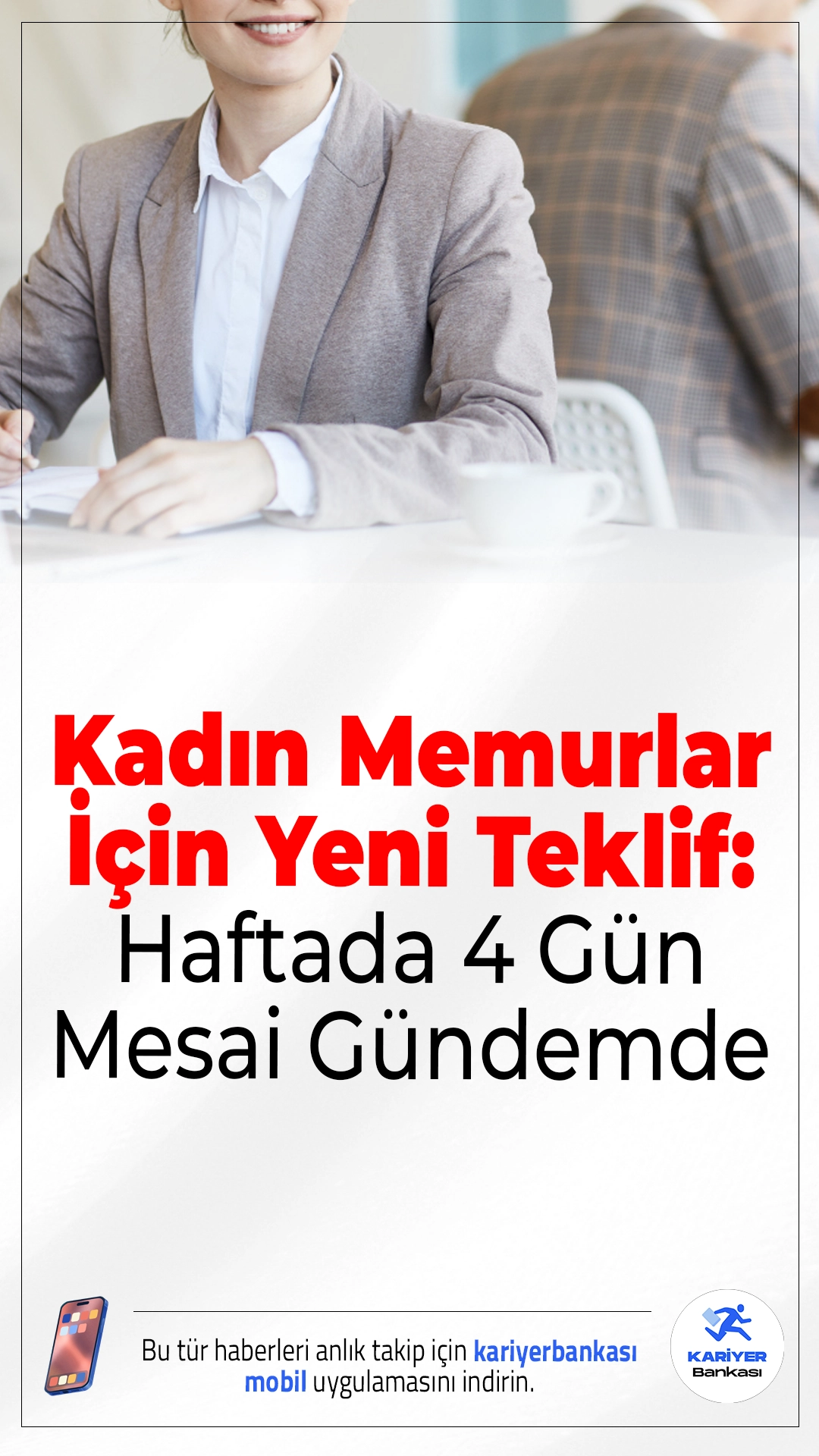 Kadın Memurlar İçin Yeni Teklif: Haftada 4 Gün Mesai Gündemde

Bu tür haberleri anlık takip için kariyerbankası mobil uygulamasını indirin.

KARİYER Bankası